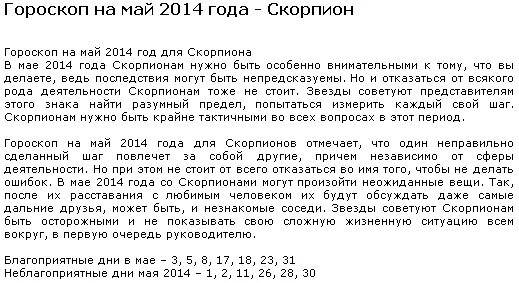 Гороскоп на май 2014 года - Скорпион

Гороскоп на май 2014 год для Скорпиона
В мае 2014 года Скорпионам нужно быть особенно внимательными к тому, что вы делаете, ведь последствия могут быть непредсказуемы. Но и отказаться от всякого рода деятельности Скорпионам тоже не стоит. Звезды советуют представителям этого знака найти разумный предел, попытаться измерить каждый свой шаг. Скорпионам нужно быть крайне тактичными во всех вопросах в этот период.

Гороскоп на май 2014 года для Скорпионов отмечает, что один неправильно сделанный шаг повлечет за собой другие, причем независимо от сферы деятельности. Но при этом не стоит от всего отказаться во имя того, чтобы не делать ошибок. В мае 2014 года со Скорпионами могут произойти неожиданные вещи. Так, после их расставания с любимым человеком их будут обсуждать даже самые дальние друзья, может быть, и незнакомые соседи. Звезды советуют Скорпионам быть осторожными и не показывать свою сложную жизненную ситуацию всем вокруг, в первую очередь руководителю.

Благоприятные дни в мае – 3, 5, 8, 17, 18, 23, 31
Неблагоприятные дни мая 2014 – 1, 2, 11, 26, 28, 30